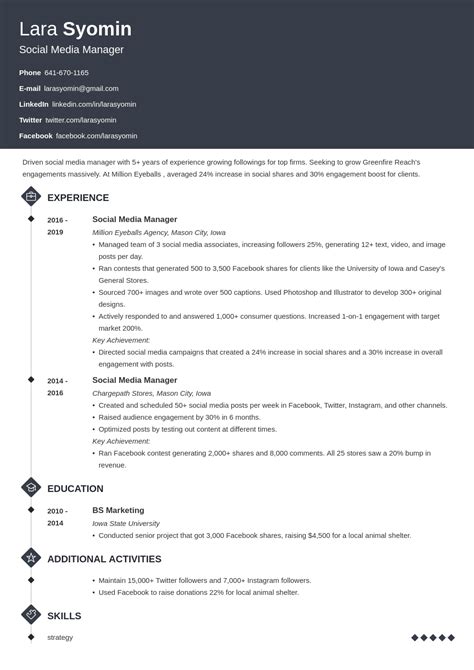 Lara Syomin
Social Media Manager

Phone 641-670-1165
E-mail larasyomin@gmail.com
LinkedIn linkedin.com/in/larasyomin
Twitter twitter.com/larasyomin
Facebook facebook.com/larasyomin

Driven social media manager with 5+ years of experience growing followings for top firms. Seeking to grow Greenfire Reach's engagements massively. At Million Eyeballs , averaged 24% increase in social shares and 30% engagement boost for clients.

EXPERIENCE

2016 - 2019
Social Media Manager
Million Eyeballs Agency, Mason City, Iowa
• Managed team of 3 social media associates, increasing followers 25%, generating 12+ text, video, and image posts per day.
• Ran contests that generated 500 to 3,500 Facebook shares for clients like the University of Iowa and Casey's General Stores.
• Sourced 700+ images and wrote over 500 captions. Used Photoshop and Illustrator to develop 300+ original designs.
• Actively responded to and answered 1,000+ consumer questions. Increased 1-on-1 engagement with target market 200%.
Key Achievement:
• Directed social media campaigns that created a 24% increase in social shares and a 30% increase in overall engagement with posts.

2014 - 2016
Social Media Manager
Chargepath Stores, Mason City, Iowa
• Created and scheduled 50+ social media posts per week in Facebook, Twitter, Instagram, and other channels.
• Raised audience engagement by 30% in 6 months.
• Optimized posts by testing out content at different times.
Key Achievement:
• Ran Facebook contest generating 2,000+ shares and 8,000 comments. All 25 stores saw a 20% bump in revenue.

EDUCATION

2010 - 2014
BS Marketing
Iowa State University
• Conducted senior project that got 3,000 Facebook shares, raising $4,500 for a local animal shelter.

ADDITIONAL ACTIVITIES

• Maintain 15,000+ Twitter followers and 7,000+ Instagram followers.
• Used Facebook to raise donations 22% for local animal shelter.

SKILLS

strategy